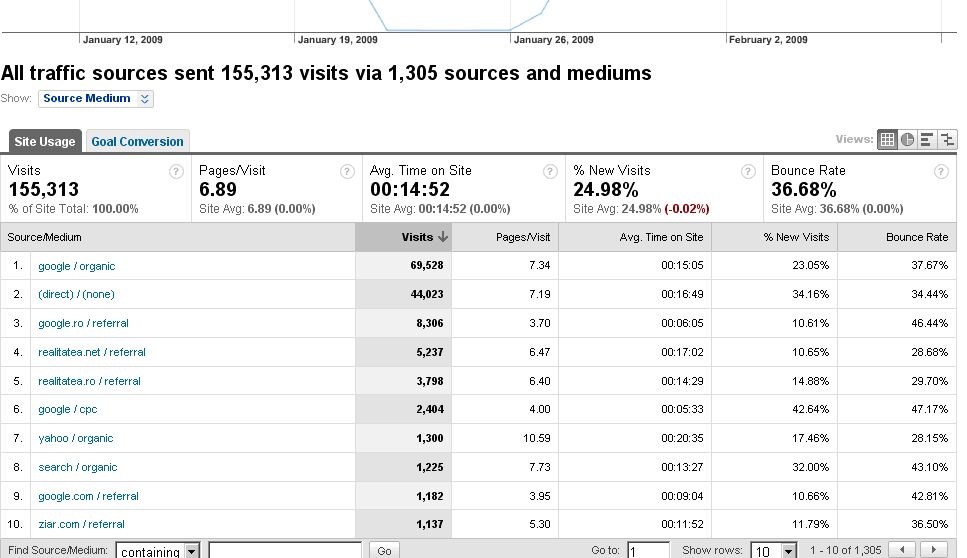 January 12, 2009 January 19, 2009 January 26, 2009 February 2, 2009

All traffic sources sent 155,313 visits via 1,305 sources and mediums

Show: Source Medium

Site Usage Goal Conversion

Views:

Visits
155,313
% of Site Total: 100.00%

Pages/Visit
6.89
Site Avg: 6.89 (0.00%)

Avg. Time on Site
00:14:52
Site Avg: 00:14:52 (0.00%)

% New Visits
24.98%
Site Avg: 24.98% (-0.02%)

Bounce Rate
36.68%
Site Avg: 36.68% (0.00%)

| | Source/Medium | Visits ↓ | Pages/Visit | Avg. Time on Site | % New Visits | Bounce Rate |
|---|---|---|---|---|---|---|
| 1. | google / organic | 69,528 | 7.34 | 00:15:05 | 23.05% | 37.67% |
| 2. | (direct) / (none) | 44,023 | 7.19 | 00:16:49 | 34.16% | 34.44% |
| 3. | google.ro / referral | 8,306 | 3.70 | 00:06:05 | 10.61% | 46.44% |
| 4. | realitatea.net / referral | 5,237 | 6.47 | 00:17:02 | 10.65% | 28.68% |
| 5. | realitatea.ro / referral | 3,798 | 6.40 | 00:14:29 | 14.88% | 29.70% |
| 6. | google / cpc | 2,404 | 4.00 | 00:05:33 | 42.64% | 47.17% |
| 7. | yahoo / organic | 1,300 | 10.59 | 00:20:35 | 17.46% | 28.15% |
| 8. | search / organic | 1,225 | 7.73 | 00:13:27 | 32.00% | 43.10% |
| 9. | google.com / referral | 1,182 | 3.95 | 00:09:04 | 10.66% | 42.81% |
| 10. | ziar.com / referral | 1,137 | 5.30 | 00:11:52 | 11.79% | 36.50% |

Find Source/Medium: containing Go Go to: 1 Show rows: 10 1 - 10 of 1,305